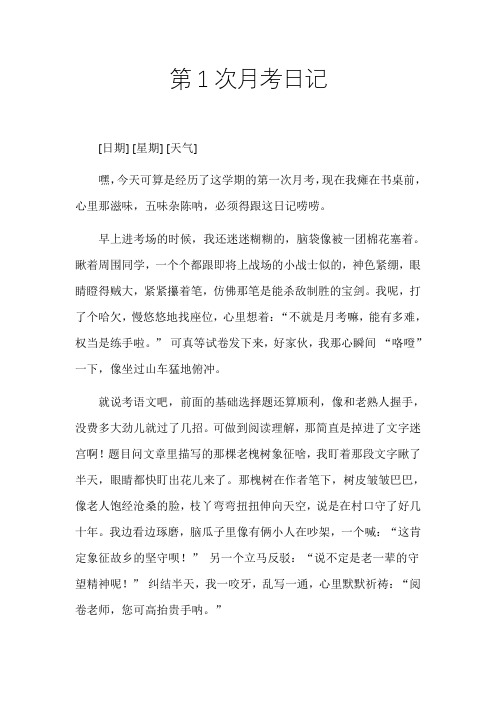 第 1 次月考日记

[日期] [星期] [天气]

嘿，今天可算是经历了这学期的第一次月考，现在我瘫在书桌前，心里那滋味，五味杂陈呐，必须得跟这日记唠唠。

早上进考场的时候，我还迷迷糊糊的，脑袋像被一团棉花塞着。瞅着周围同学，一个个都跟即将上战场的小战士似的，神色紧绷，眼睛瞪得贼大，紧紧攥着笔，仿佛那笔是能杀敌制胜的宝剑。我呢，打了个哈欠，慢悠悠地找座位，心里想着：“不就是月考嘛，能有多难，权当是练手啦。” 可真等试卷发下来，好家伙，我那心瞬间 “咯噔” 一下，像坐过山车猛地俯冲。

就说考语文吧，前面的基础选择题还算顺利，像和老熟人握手，没费多大劲儿就过了几招。可做到阅读理解，那简直是掉进了文字迷宫啊！题目问文章里描写的那棵老槐树象征啥，我盯着那段文字瞅了半天，眼睛都快盯出花儿来了。那槐树在作者笔下，树皮皱皱巴巴，像老人饱经沧桑的脸，枝丫弯弯扭扭伸向天空，说是在村口守了好几十年。我边看边琢磨，脑瓜子里像有俩小人在吵架，一个喊：“这肯定象征故乡的坚守呗！” 另一个立马反驳：“说不定是老一辈的守望精神呢！” 纠结半天，我一咬牙，乱写一通，心里默默祈祷：“阅卷老师，您可高抬贵手呐。”